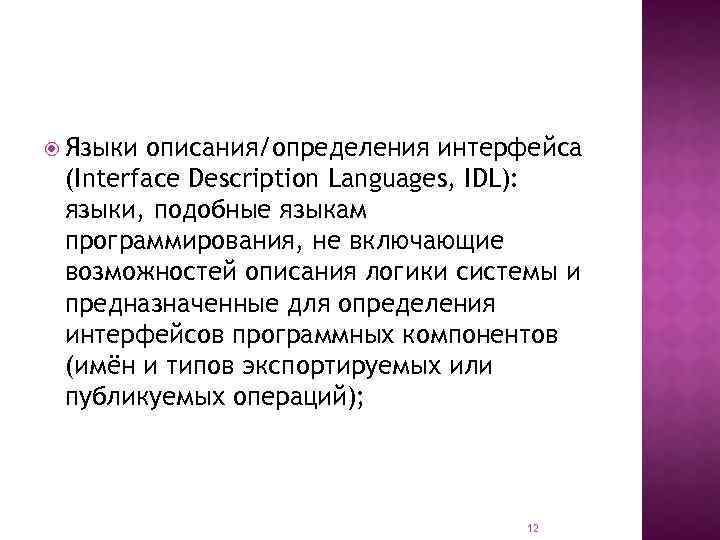 Языки описания/определения интерфейса (Interface Description Languages, IDL): языки, подобные языкам программирования, не включающие возможностей описания логики системы и предназначенные для определения интерфейсов программных компонентов (имён и типов экспортируемых или публикуемых операций);

12